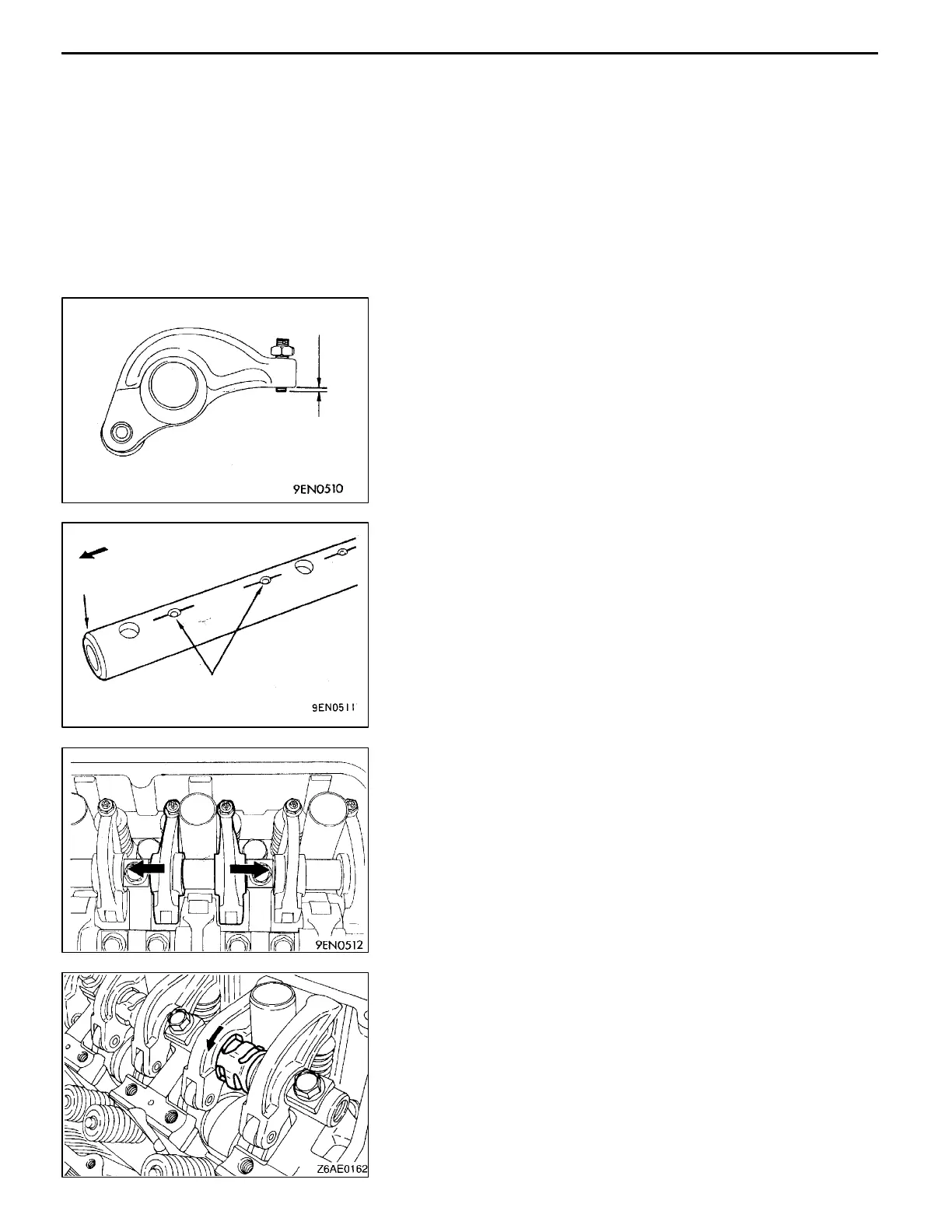 9EN0510

9EN0511

9EN0512

Z6AE0162